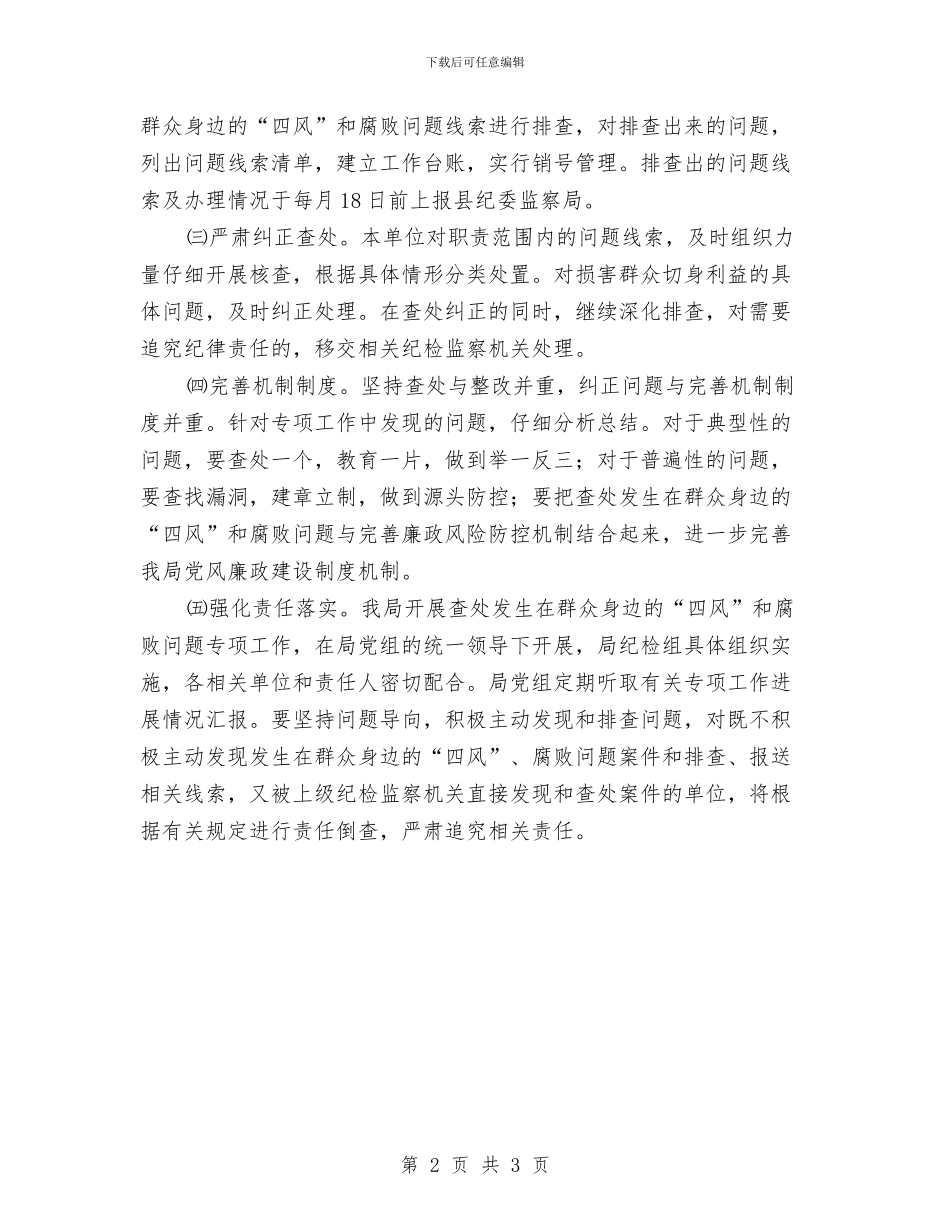 下载后可任意编辑

群众身边的“四风”和腐败问题线索进行排查，对排查出来的问题，列出问题线索清单，建立工作台账，实行销号管理。排查出的问题线索及办理情况于每月18日前上报县纪委监察局。

㈢严肃纠正查处。本单位对职责范围内的问题线索，及时组织力量仔细开展核查，根据具体情形分类处置。对损害群众切身利益的具体问题，及时纠正处理。在查处纠正的同时，继续深化排查，对需要追究纪律责任的，移交相关纪检监察机关处理。

㈣完善机制制度。坚持查处与整改并重，纠正问题与完善机制制度并重。针对专项工作中发现的问题，仔细分析总结。对于典型性的问题，要查处一个，教育一片，做到举一反三；对于普遍性的问题，要查找漏洞，建章立制，做到源头防控；要把查处发生在群众身边的“四风”和腐败问题与完善廉政风险防控机制结合起来，进一步完善我局党风廉政建设制度机制。

㈤强化责任落实。我局开展查处发生在群众身边的“四风”和腐败问题专项工作，在局党组的统一领导下开展，局纪检组具体组织实施，各相关单位和责任人密切配合。局党组定期听取有关专项工作进展情况汇报。要坚持问题导向，积极主动发现和排查问题，对既不积极主动发现发生在群众身边的“四风”、腐败问题案件和排查、报送相关线索，又被上级纪检监察机关直接发现和查处案件的单位，将根据有关规定进行责任倒查，严肃追究相关责任。

第 2 页 共 3 页